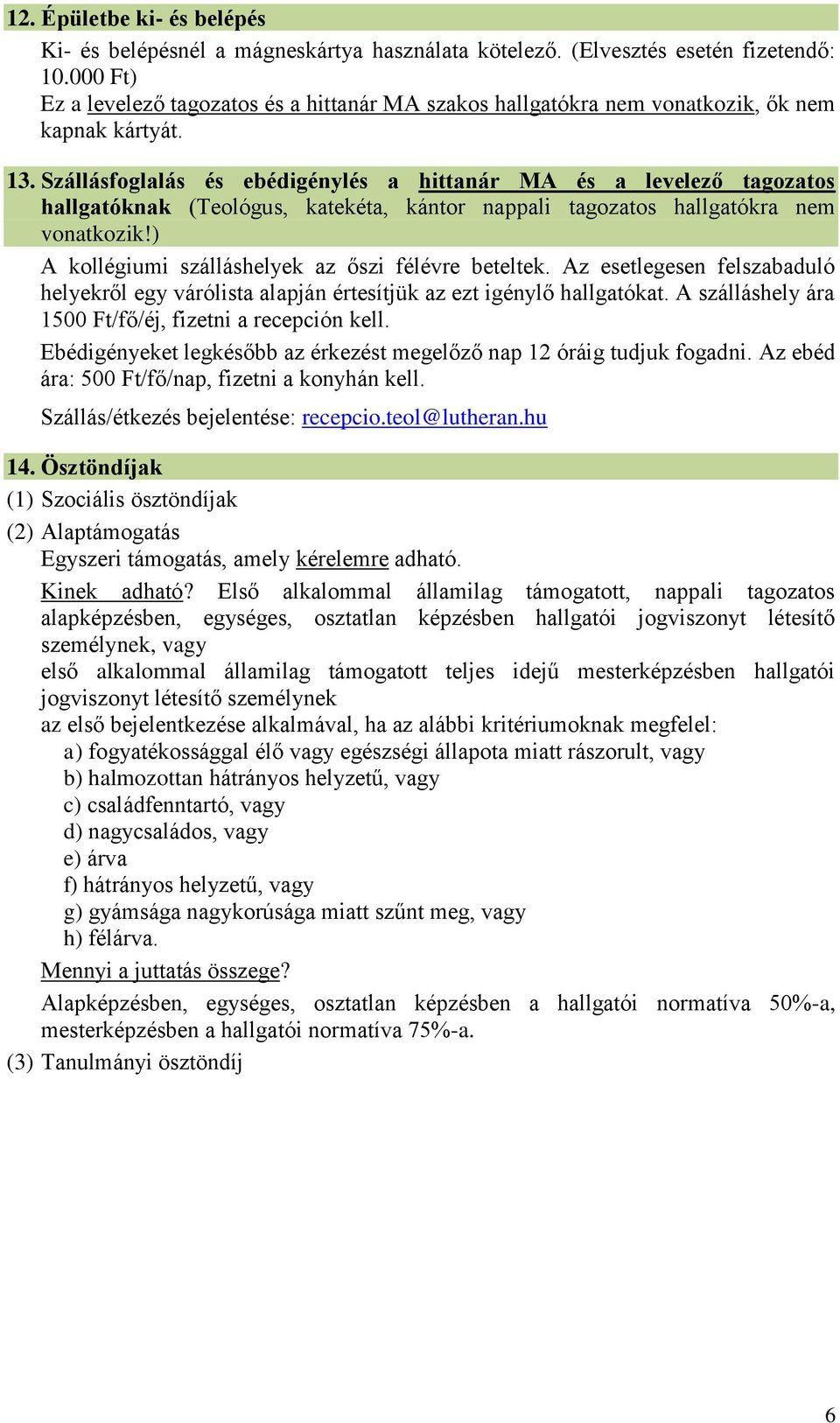 12. Épületbe ki- és belépés

Ki- és belépésnél a mágneskártya használata kötelező. (Elvesztés esetén fizetendő: 10.000 Ft)
Ez a levelező tagozatos és a hittanár MA szakos hallgatókra nem vonatkozik, ők nem kapnak kártyát.

13. Szállásfoglalás és ebédigénylés a hittanár MA és a levelező tagozatos hallgatóknak (Teológus, katekéta, kántor nappali tagozatos hallgatókra nem vonatkozik!)

A kollégiumi szálláshelyek az őszi félévre beteltek. Az esetlegesen felszabaduló helyekről egy várólista alapján értesítjük az ezt igénylő hallgatókat. A szálláshely ára 1500 Ft/fő/éj, fizetni a recepción kell.

Ebédigényeket legkésőbb az érkezést megelőző nap 12 óráig tudjuk fogadni. Az ebéd ára: 500 Ft/fő/nap, fizetni a konyhán kell.

Szállás/étkezés bejelentése: recepcio.teol@lutheran.hu

14. Ösztöndíjak

(1) Szociális ösztöndíjak

(2) Alaptámogatás

Egyszeri támogatás, amely kérelemre adható.

Kinek adható? Első alkalommal államilag támogatott, nappali tagozatos alapképzésben, egységes, osztatlan képzésben hallgatói jogviszonyt létesítő személynek, vagy
első alkalommal államilag támogatott teljes idejű mesterképzésben hallgatói jogviszonyt létesítő személynek
az első bejelentkezése alkalmával, ha az alábbi kritériumoknak megfelel:
a) fogyatékossággal élő vagy egészségi állapota miatt rászorult, vagy
b) halmozottan hátrányos helyzetű, vagy
c) családfenntartó, vagy
d) nagycsaládos, vagy
e) árva
f) hátrányos helyzetű, vagy
g) gyámsága nagykorúsága miatt szűnt meg, vagy
h) félárva.

Mennyi a juttatás összege?

Alapképzésben, egységes, osztatlan képzésben a hallgatói normatíva 50%-a, mesterképzésben a hallgatói normatíva 75%-a.

(3) Tanulmányi ösztöndíj

6